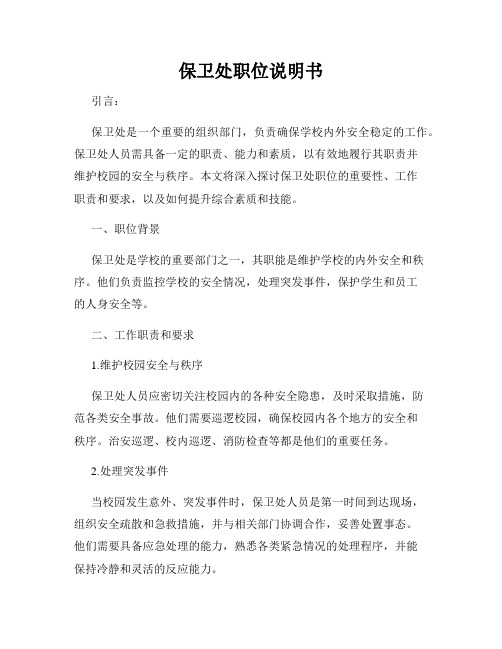 保卫处职位说明书

引言：

保卫处是一个重要的组织部门，负责确保学校内外安全稳定的工作。保卫处人员需具备一定的职责、能力和素质，以有效地履行其职责并维护校园的安全与秩序。本文将深入探讨保卫处职位的重要性、工作职责和要求，以及如何提升综合素质和技能。

一、职位背景

保卫处是学校的重要部门之一，其职能是维护学校的内外安全和秩序。他们负责监控学校的安全情况，处理突发事件，保护学生和员工的人身安全等。

二、工作职责和要求

1.维护校园安全与秩序

保卫处人员应密切关注校园内的各种安全隐患，及时采取措施，防范各类安全事故。他们需要巡逻校园，确保校园内各个地方的安全和秩序。治安巡逻、校内巡逻、消防检查等都是他们的重要任务。

2.处理突发事件

当校园发生意外、突发事件时，保卫处人员是第一时间到达现场，组织安全疏散和急救措施，并与相关部门协调合作，妥善处置事态。他们需要具备应急处理的能力，熟悉各类紧急情况的处理程序，并能保持冷静和灵活的反应能力。